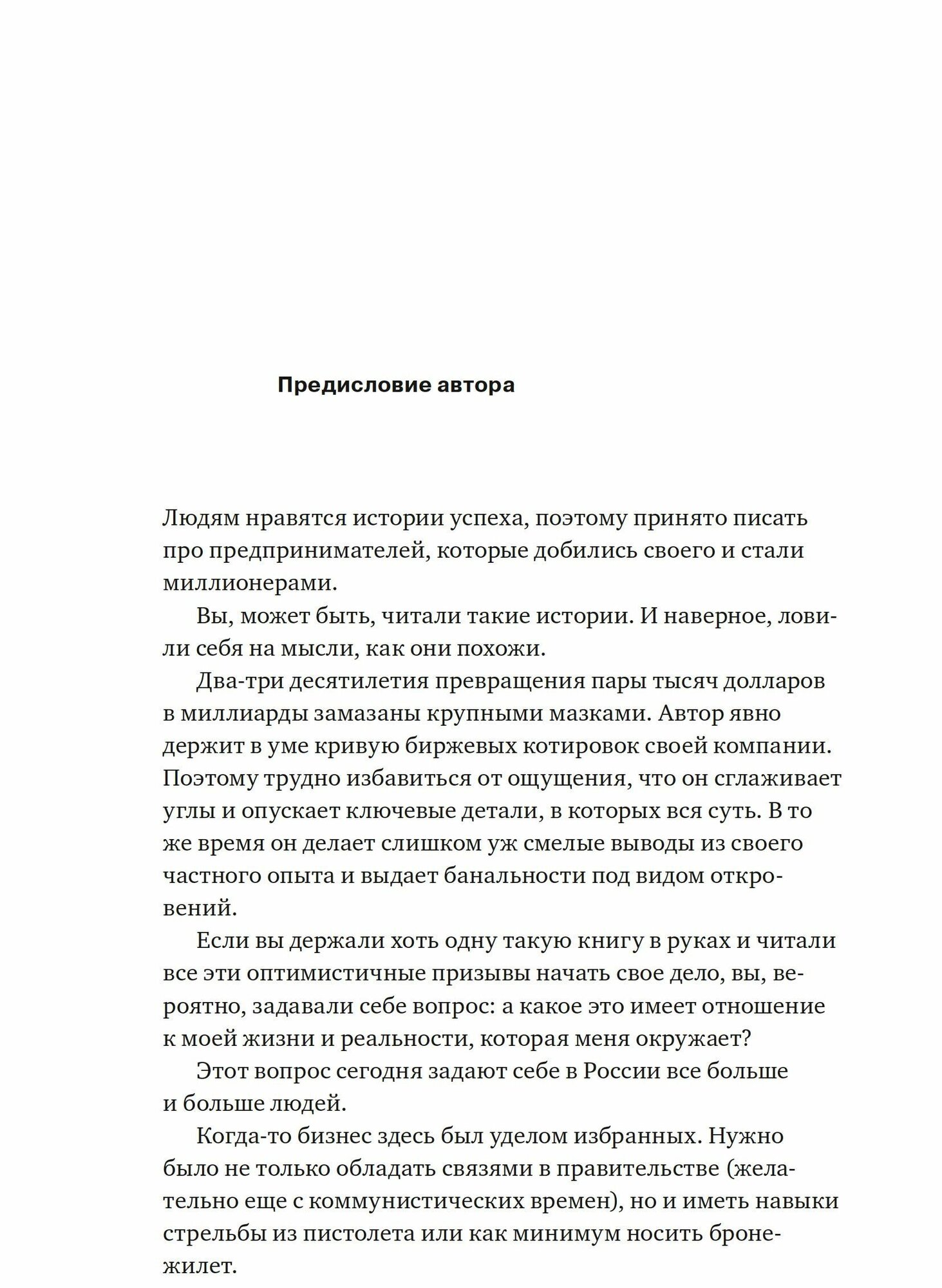 Предисловие автора

Людям нравятся истории успеха, поэтому принято писать про предпринимателей, которые добились своего и стали миллионерами.

Вы, может быть, читали такие истории. И наверное, ловили себя на мысли, как они похожи.

Два-три десятилетия превращения пары тысяч долларов в миллиарды замазаны крупными мазками. Автор явно держит в уме кривую биржевых котировок своей компании. Поэтому трудно избавиться от ощущения, что он сглаживает углы и опускает ключевые детали, в которых вся суть. В то же время он делает слишком уж смелые выводы из своего частного опыта и выдает банальности под видом откровений.

Если вы держали хоть одну такую книгу в руках и читали все эти оптимистичные призывы начать свое дело, вы, вероятно, задавали себе вопрос: а какое это имеет отношение к моей жизни и реальности, которая меня окружает?

Этот вопрос сегодня задают себе в России все больше и больше людей.

Когда-то бизнес здесь был уделом избранных. Нужно было не только обладать связями в правительстве (желательно еще с коммунистических времен), но и иметь навыки стрельбы из пистолета или как минимум носить бронежилет.